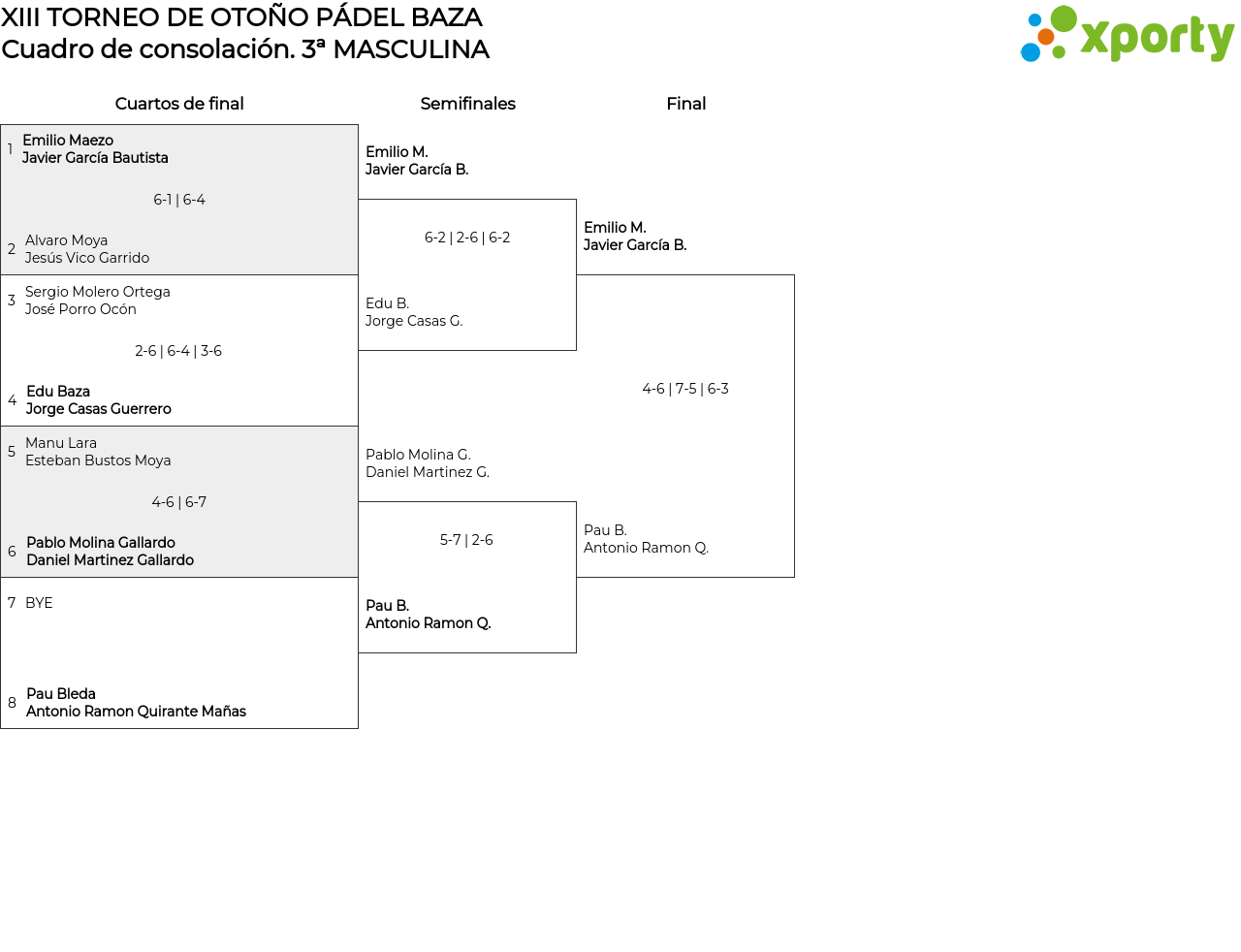 XIII TORNEO DE OTOÑO PÁDEL BAZA
Cuadro de consolación. 3ª MASCULINA

xporty

Cuartos de final

1 Emilio Maezo
Javier García Bautista

6-1 | 6-4

2 Alvaro Moya
Jesús Vico Garrido

3 Sergio Molero Ortega
José Porro Ocón

2-6 | 6-4 | 3-6

4 Edu Baza
Jorge Casas Guerrero

5 Manu Lara
Esteban Bustos Moya

4-6 | 6-7

6 Pablo Molina Gallardo
Daniel Martinez Gallardo

7 BYE

8 Pau Bleda
Antonio Ramon Quirante Mañas

Semifinales

Emilio M.
Javier García B.

6-2 | 2-6 | 6-2

Edu B.
Jorge Casas G.

Pablo Molina G.
Daniel Martinez G.

5-7 | 2-6

Pau B.
Antonio Ramon Q.

Final

Emilio M.
Javier García B.

4-6 | 7-5 | 6-3

Pau B.
Antonio Ramon Q.